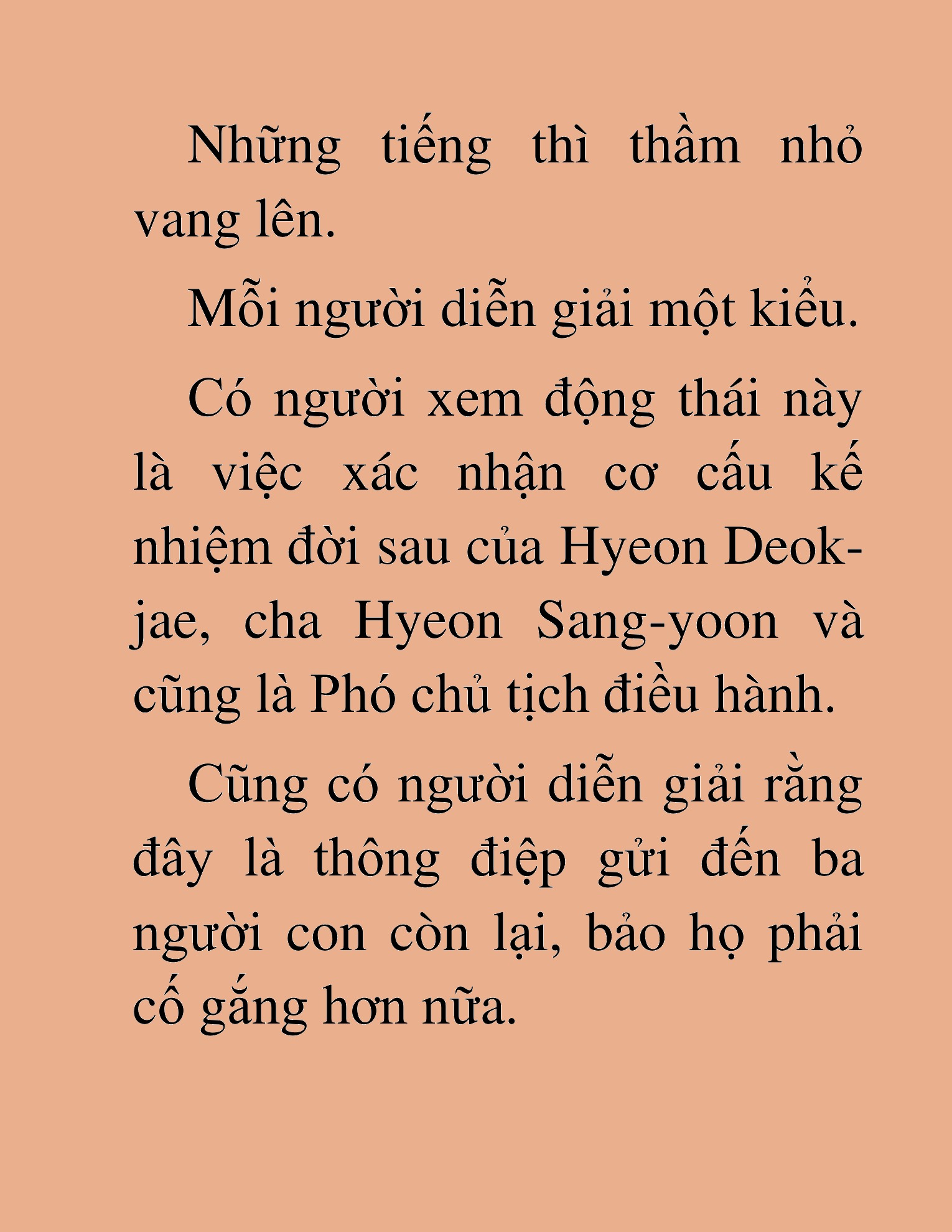 Những tiếng thì thầm nhỏ vang lên.

Mỗi người diễn giải một kiểu.

Có người xem động thái này là việc xác nhận cơ cấu kế nhiệm đời sau của Hyeon Deok-jae, cha Hyeon Sang-yoon và cũng là Phó chủ tịch điều hành.

Cũng có người diễn giải rằng đây là thông điệp gửi đến ba người con còn lại, bảo họ phải cố gắng hơn nữa.